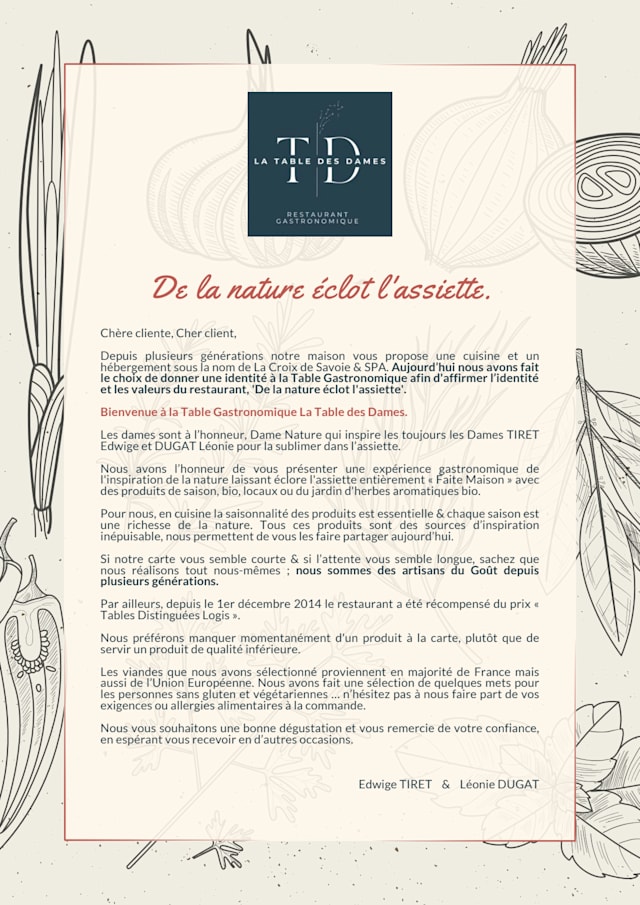 TD
LA TABLE DES DAMES
RESTAURANT GASTRONOMIQUE

De la nature éclot l'assiette.

Chère cliente, Cher client,

Depuis plusieurs générations notre maison vous propose une cuisine et un hébergement sous la nom de La Croix de Savoie & SPA. Aujourd'hui nous avons fait le choix de donner une identité à la Table Gastronomique afin d'affirmer l'identité et les valeurs du restaurant, 'De la nature éclot l'assiette'.

Bienvenue à la Table Gastronomique La Table des Dames.

Les dames sont à l'honneur, Dame Nature qui inspire les toujours les Dames TIRET Edwige et DUGAT Léonie pour la sublimer dans l'assiette.

Nous avons l'honneur de vous présenter une expérience gastronomique de l'inspiration de la nature laissant éclore l'assiette entièrement « Faite Maison » avec des produits de saison, bio, locaux ou du jardin d'herbes aromatiques bio.

Pour nous, en cuisine la saisonnalité des produits est essentielle & chaque saison est une richesse de la nature. Tous ces produits sont des sources d'inspiration inépuisable, nous permettent de vous les faire partager aujourd'hui.

Si notre carte vous semble courte & si l'attente vous semble longue, sachez que nous réalisons tout nous-mêmes ; nous sommes des artisans du Goût depuis plusieurs générations.

Par ailleurs, depuis le 1er décembre 2014 le restaurant a été récompensé du prix « Tables Distinguées Logis ».

Nous préférons manquer momentanément d'un produit à la carte, plutôt que de servir un produit de qualité inférieure.

Les viandes que nous avons sélectionné proviennent en majorité de France mais aussi de l'Union Européenne. Nous avons fait une sélection de quelques mets pour les personnes sans gluten et végétariennes ... n'hésitez pas à nous faire part de vos exigences ou allergies alimentaires à la commande.

Nous vous souhaitons une bonne dégustation et vous remercie de votre confiance, en espérant vous recevoir en d'autres occasions.

Edwige TIRET & Léonie DUGAT